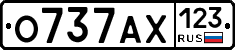 О737АХ 123 RUS